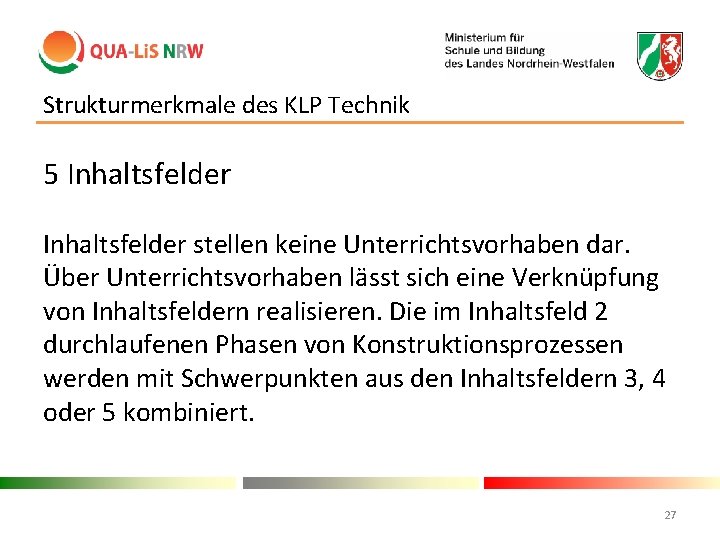 QUA-LiS NRW

Ministerium für
Schule und Bildung
des Landes Nordrhein-Westfalen

Strukturmerkmale des KLP Technik

5 Inhaltsfelder

Inhaltsfelder stellen keine Unterrichtsvorhaben dar. Über Unterrichtsvorhaben lässt sich eine Verknüpfung von Inhaltsfeldern realisieren. Die im Inhaltsfeld 2 durchlaufenen Phasen von Konstruktionsprozessen werden mit Schwerpunkten aus den Inhaltsfeldern 3, 4 oder 5 kombiniert.

27